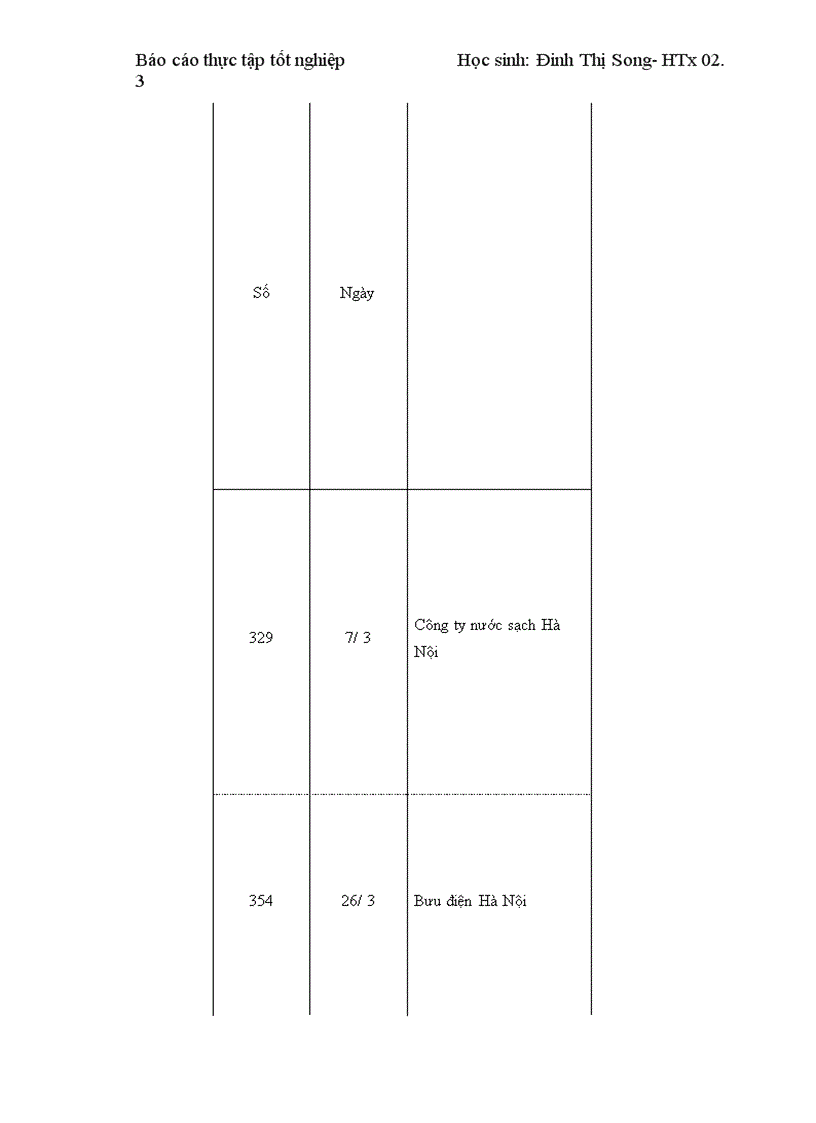 Báo cáo thực tập tốt nghiệp Học sinh: Đinh Thị Song- HTx 02.
3

| Số | Ngày | |
|---|---|---|
| 329 | 7/ 3 | Công ty nước sạch Hà Nội |
| 354 | 26/ 3 | Bưu điện Hà Nội |